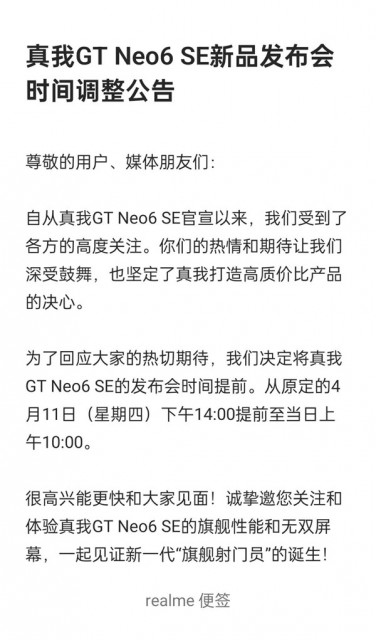 真我GT Neo6 SE新品发布会时间调整公告

尊敬的用户、媒体朋友们:

自从真我GT Neo6 SE官宣以来，我们受到了各方的高度关注。你们的热情和期待让我们深受鼓舞，也坚定了真我打造高质价比产品的决心。

为了回应大家的热切期待，我们决定将真我GT Neo6 SE的发布会时间提前。从原定的4月11日（星期四）下午14:00提前至当日上午10:00。

很高兴能更快和大家见面！诚挚邀您关注和体验真我GT Neo6 SE的旗舰性能和无双屏幕，一起见证新一代“旗舰射门员”的诞生！

realme 便签